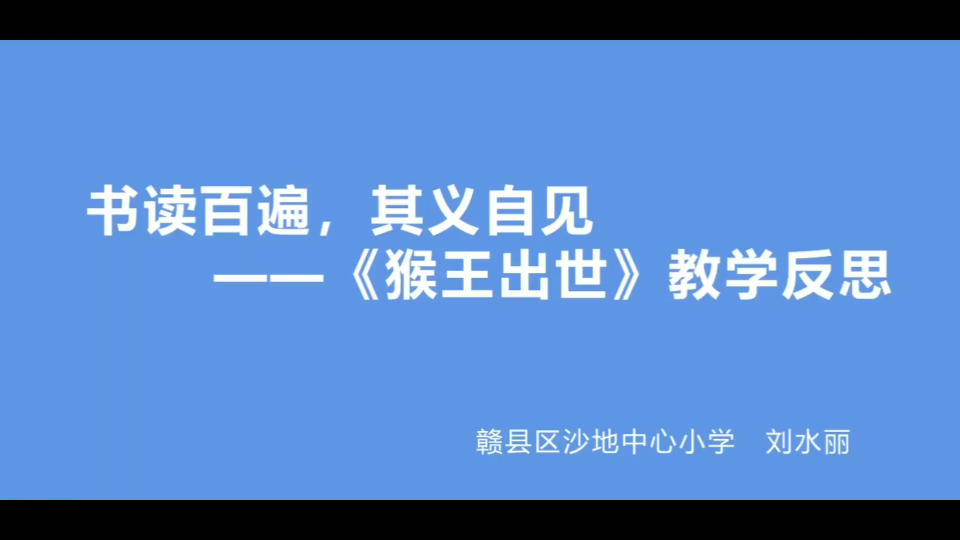 书读百遍，其义自见

——《猴王出世》教学反思

赣县区沙地中心小学　刘水丽